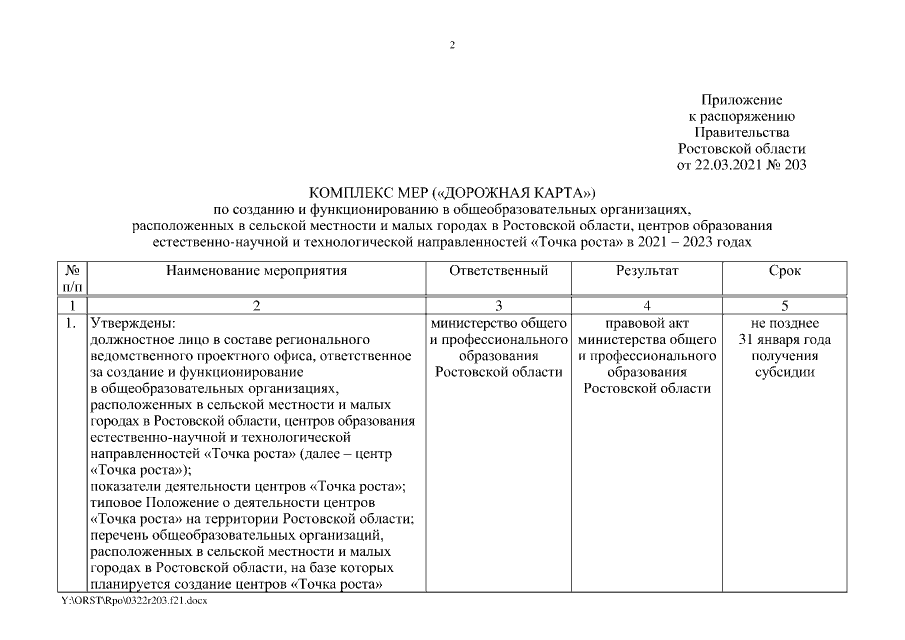 2

Приложение
к распоряжению
Правительства
Ростовской области
от 22.03.2021 № 203

КОМПЛЕКС МЕР («ДОРОЖНАЯ КАРТА»)
по созданию и функционированию в общеобразовательных организациях, расположенных в сельской местности и малых городах в Ростовской области, центров образования естественно-научной и технологической направленностей «Точка роста» в 2021 – 2023 годах

| № п/п | Наименование мероприятия | Ответственный | Результат | Срок |
|---|---|---|---|---|
| 1 | 2 | 3 | 4 | 5 |
| 1. | Утверждены: должностное лицо в составе регионального ведомственного проектного офиса, ответственное за создание и функционирование в общеобразовательных организациях, расположенных в сельской местности и малых городах в Ростовской области, центров образования естественно-научной и технологической направленностей «Точка роста» (далее – центр «Точка роста»); показатели деятельности центров «Точка роста»; типовое Положение о деятельности центров «Точка роста» на территории Ростовской области; перечень общеобразовательных организаций, расположенных в сельской местности и малых городах в Ростовской области, на базе которых планируется создание центров «Точка роста» | министерство общего и профессионального образования Ростовской области | правовой акт министерства общего и профессионального образования Ростовской области | не позднее 31 января года получения субсидии |

Y:\ORST\Rpo\0322r203.f21.docx